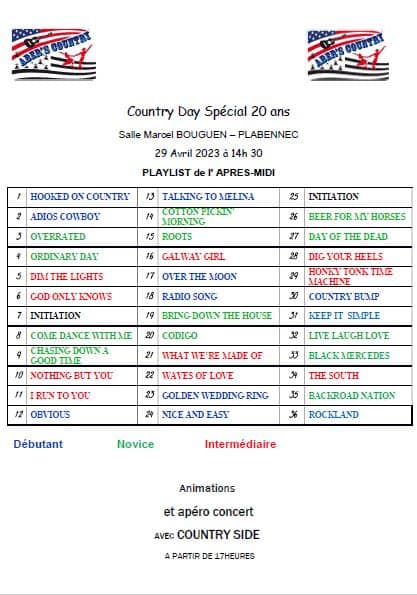 ABER'S COUNTRY

ABER'S COUNTRY

Country Day Spécial 20 ans

Salle Marcel BOUGUEN – PLABENNEC

29 Avril 2023 à 14h 30

PLAYLIST de l' APRES-MIDI

| 1 | HOOKED ON COUNTRY | 13 | TALKING TO MELINA | 25 | INITIATION |
|---|---|---|---|---|---|
| 2 | ADIOS COWBOY | 14 | COTTON PICKIN' MORNING | 26 | BEER FOR MY HORSES |
| 3 | OVERRATED | 15 | ROOTS | 27 | DAY OF THE DEAD |
| 4 | ORDINARY DAY | 16 | GALWAY GIRL | 28 | DIG YOUR HEELS |
| 5 | DIM THE LIGHTS | 17 | OVER THE MOON | 29 | HONKY TONK TIME MACHINE |
| 6 | GOD ONLY KNOWS | 18 | RADIO SONG | 30 | COUNTRY BUMP |
| 7 | INITIATION | 19 | BRING DOWN THE HOUSE | 31 | KEEP IT SIMPLE |
| 8 | COME DANCE WITH ME | 20 | CODIGO | 32 | LIVE LAUGH LOVE |
| 9 | CHASING DOWN A GOOD TIME | 21 | WHAT WE'RE MADE OF | 33 | BLACK MERCEDES |
| 10 | NOTHING BUT YOU | 22 | WAVES OF LOVE | 34 | THE SOUTH |
| 11 | I RUN TO YOU | 23 | GOLDEN WEDDING RING | 35 | BACKROAD NATION |
| 12 | OBVIOUS | 24 | NICE AND EASY | 36 | ROCKLAND |

Débutant Novice Intermédiaire

Animations

et apéro concert

AVEC COUNTRY SIDE

A PARTIR DE 17HEURES